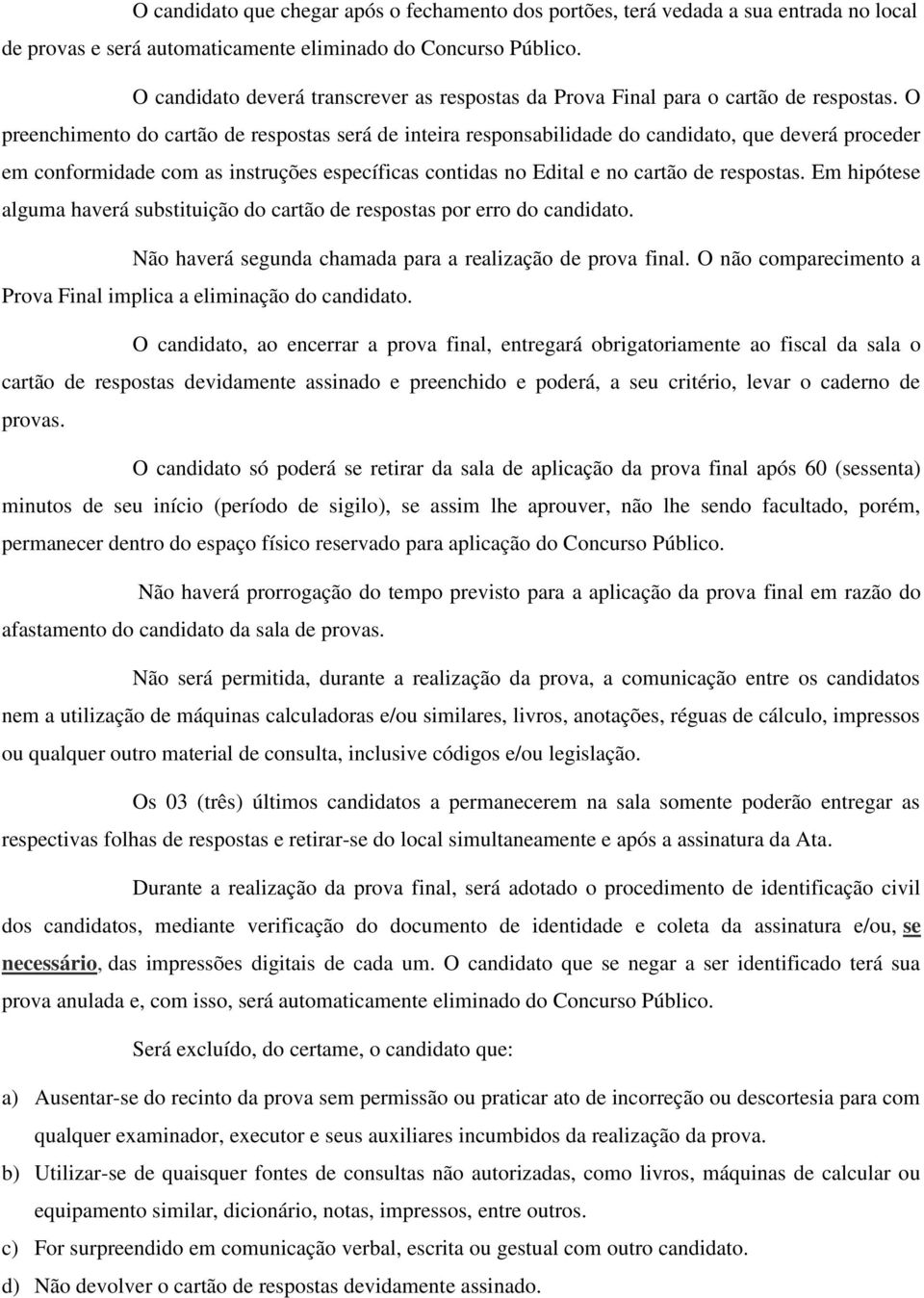 O candidato que chegar após o fechamento dos portões, terá vedada a sua entrada no local de provas e será automaticamente eliminado do Concurso Público.

O candidato deverá transcrever as respostas da Prova Final para o cartão de respostas. O preenchimento do cartão de respostas será de inteira responsabilidade do candidato, que deverá proceder em conformidade com as instruções específicas contidas no Edital e no cartão de respostas. Em hipótese alguma haverá substituição do cartão de respostas por erro do candidato.

Não haverá segunda chamada para a realização de prova final. O não comparecimento a Prova Final implica a eliminação do candidato.

O candidato, ao encerrar a prova final, entregará obrigatoriamente ao fiscal da sala o cartão de respostas devidamente assinado e preenchido e poderá, a seu critério, levar o caderno de provas.

O candidato só poderá se retirar da sala de aplicação da prova final após 60 (sessenta) minutos de seu início (período de sigilo), se assim lhe aprouver, não lhe sendo facultado, porém, permanecer dentro do espaço físico reservado para aplicação do Concurso Público.

Não haverá prorrogação do tempo previsto para a aplicação da prova final em razão do afastamento do candidato da sala de provas.

Não será permitida, durante a realização da prova, a comunicação entre os candidatos nem a utilização de máquinas calculadoras e/ou similares, livros, anotações, réguas de cálculo, impressos ou qualquer outro material de consulta, inclusive códigos e/ou legislação.

Os 03 (três) últimos candidatos a permanecerem na sala somente poderão entregar as respectivas folhas de respostas e retirar-se do local simultaneamente e após a assinatura da Ata.

Durante a realização da prova final, será adotado o procedimento de identificação civil dos candidatos, mediante verificação do documento de identidade e coleta da assinatura e/ou, se necessário, das impressões digitais de cada um. O candidato que se negar a ser identificado terá sua prova anulada e, com isso, será automaticamente eliminado do Concurso Público.

Será excluído, do certame, o candidato que:

a) Ausentar-se do recinto da prova sem permissão ou praticar ato de incorreção ou descortesia para com qualquer examinador, executor e seus auxiliares incumbidos da realização da prova.

b) Utilizar-se de quaisquer fontes de consultas não autorizadas, como livros, máquinas de calcular ou equipamento similar, dicionário, notas, impressos, entre outros.

c) For surpreendido em comunicação verbal, escrita ou gestual com outro candidato.

d) Não devolver o cartão de respostas devidamente assinado.